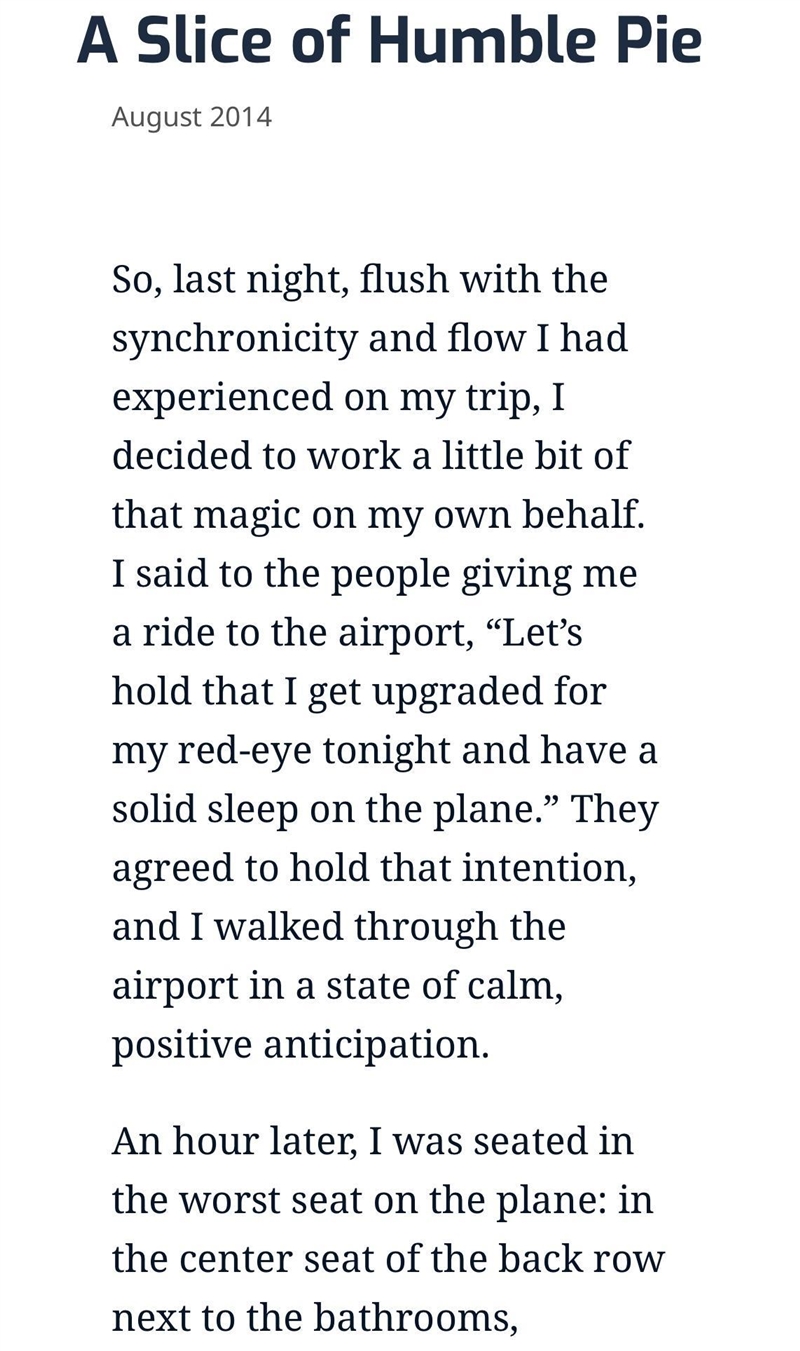 A Slice of Humble Pie

August 2014

So, last night, flush with the synchronicity and flow I had experienced on my trip, I decided to work a little bit of that magic on my own behalf. I said to the people giving me a ride to the airport, “Let’s hold that I get upgraded for my red-eye tonight and have a solid sleep on the plane.” They agreed to hold that intention, and I walked through the airport in a state of calm, positive anticipation.

An hour later, I was seated in the worst seat on the plane: in the center seat of the back row next to the bathrooms,